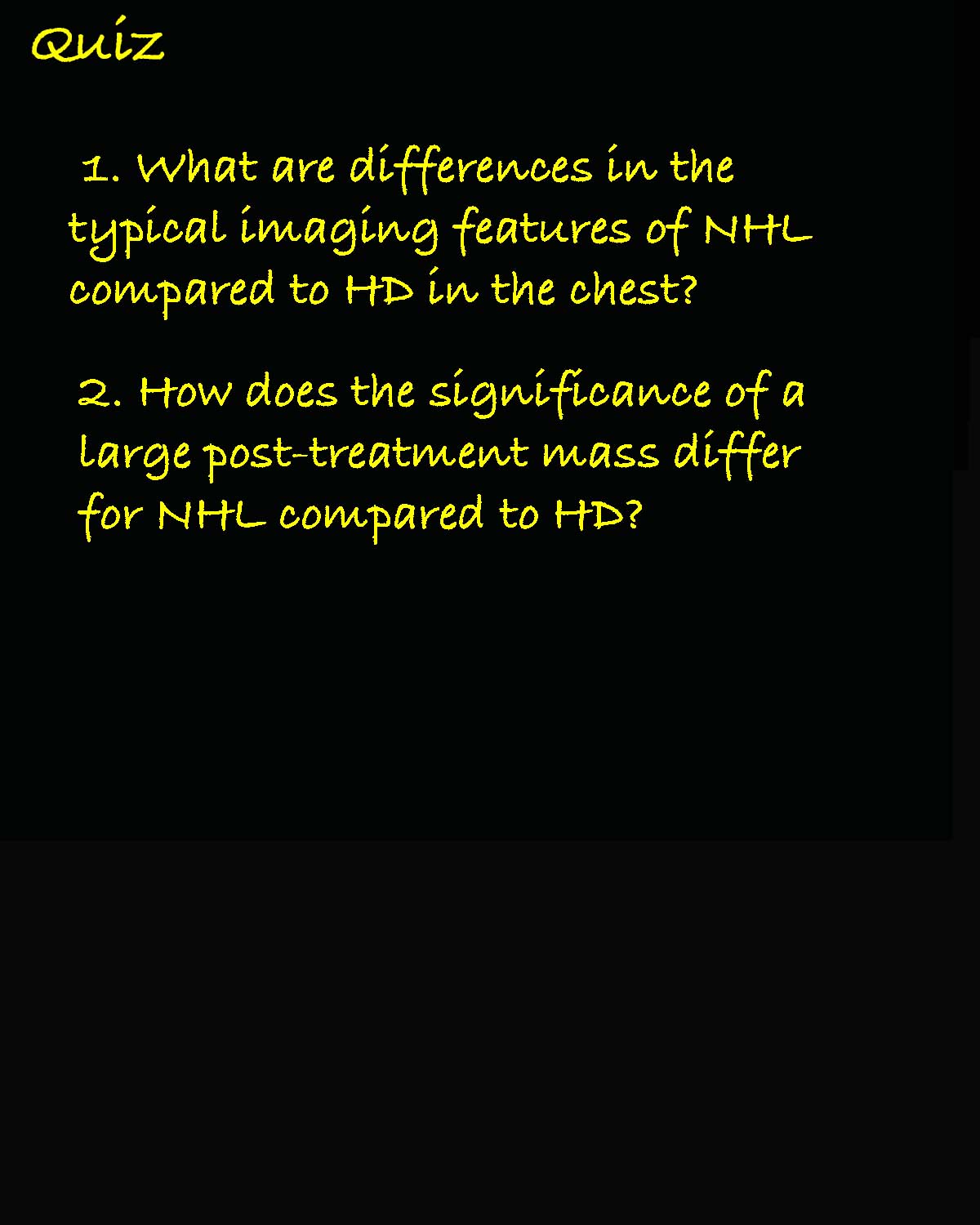 Quiz

1. What are differences in the typical imaging features of NHL compared to HD in the chest?

2. How does the significance of a large post-treatment mass differ for NHL compared to HD?